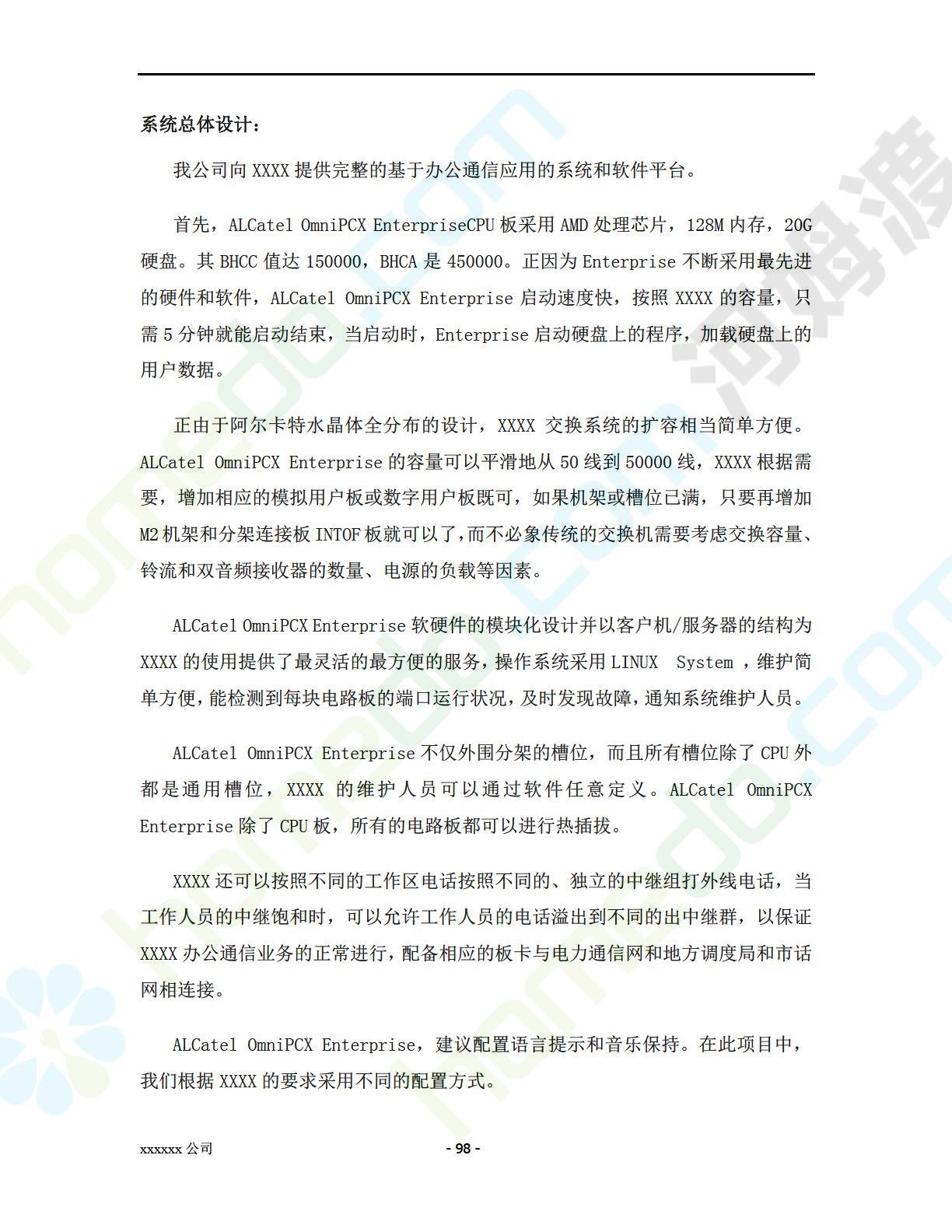 系统总体设计：

我公司向 XXXX 提供完整的基于办公通信应用的系统和软件平台。

首先，ALCatel OmniPCX EnterpriseCPU 板采用 AMD 处理芯片，128M 内存，20G 硬盘。其 BHCC 值达 150000，BHCA 是 450000。正因为 Enterprise 不断采用最先进的硬件和软件，ALCatel OmniPCX Enterprise 启动速度快，按照 XXXX 的容量，只需 5 分钟就能启动结束，当启动时，Enterprise 启动硬盘上的程序，加载硬盘上的用户数据。

正由于阿尔卡特水晶体全分布的设计，XXXX 交换系统的扩容相当简单方便。ALCatel OmniPCX Enterprise 的容量可以平滑地从 50 线到 50000 线，XXXX 根据需要，增加相应的模拟用户板或数字用户板既可，如果机架或槽位已满，只要再增加 M2 机架和分架连接板 INTOF 板就可以了，而不必象传统的交换机需要考虑交换容量、铃流和双音频接收器的数量、电源的负载等因素。

ALCatel OmniPCX Enterprise 软硬件的模块化设计并以客户机/服务器的结构为 XXXX 的使用提供了最灵活的最方便的服务，操作系统采用 LINUX System ，维护简单方便，能检测到每块电路板的端口运行状况，及时发现故障，通知系统维护人员。

ALCatel OmniPCX Enterprise 不仅外围分架的槽位，而且所有槽位除了 CPU 外都是通用槽位，XXXX 的维护人员可以通过软件任意定义。ALCatel OmniPCX Enterprise 除了 CPU 板，所有的电路板都可以进行热插拔。

XXXX 还可以按照不同的工作区电话按照不同的、独立的中继组打外线电话，当工作人员的中继饱和时，可以允许工作人员的电话溢出到不同的出中继群，以保证 XXXX 办公通信业务的正常进行，配备相应的板卡与电力通信网和地方调度局和市话网相连接。

ALCatel OmniPCX Enterprise，建议配置语言提示和音乐保持。在此项目中，我们根据 XXXX 的要求采用不同的配置方式。

xxxxxx 公司

- 98 -